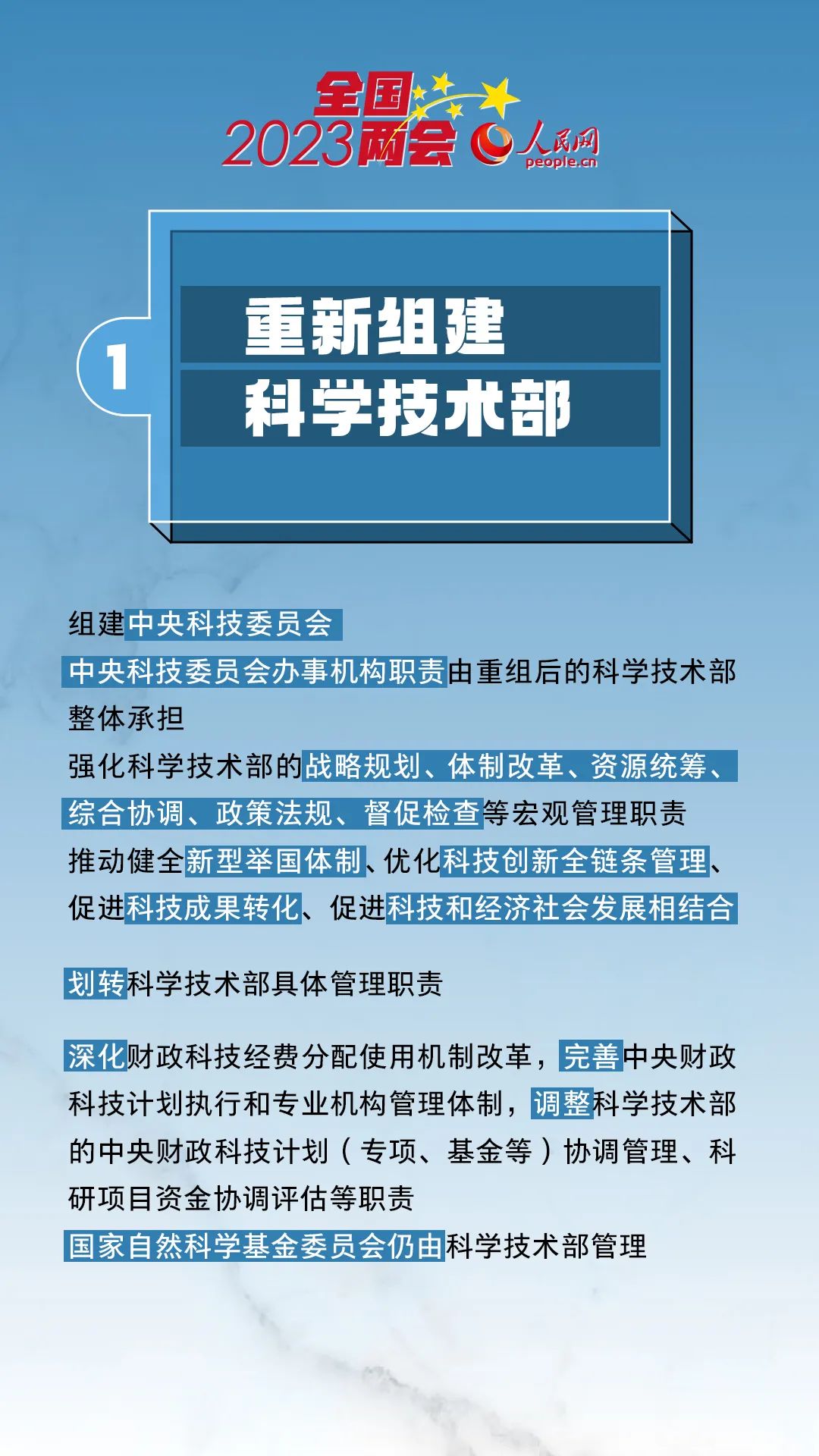 全国
2023两会
人民网
people.cn

1
重新组建
科学技术部

组建中央科技委员会
中央科技委员会办事机构职责由重组后的科学技术部整体承担
强化科学技术部的战略规划、体制改革、资源统筹、综合协调、政策法规、督促检查等宏观管理职责
推动健全新型举国体制、优化科技创新全链条管理、促进科技成果转化、促进科技和经济社会发展相结合

划转科学技术部具体管理职责

深化财政科技经费分配使用机制改革，完善中央财政科技计划执行和专业机构管理体制，调整科学技术部的中央财政科技计划（专项、基金等）协调管理、科研项目资金协调评估等职责
国家自然科学基金委员会仍由科学技术部管理